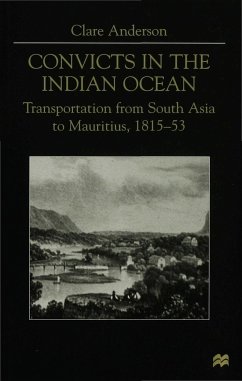 Clare Anderson

CONVICTS IN THE INDIAN OCEAN

Transportation from South Asia to Mauritius, 1815–53